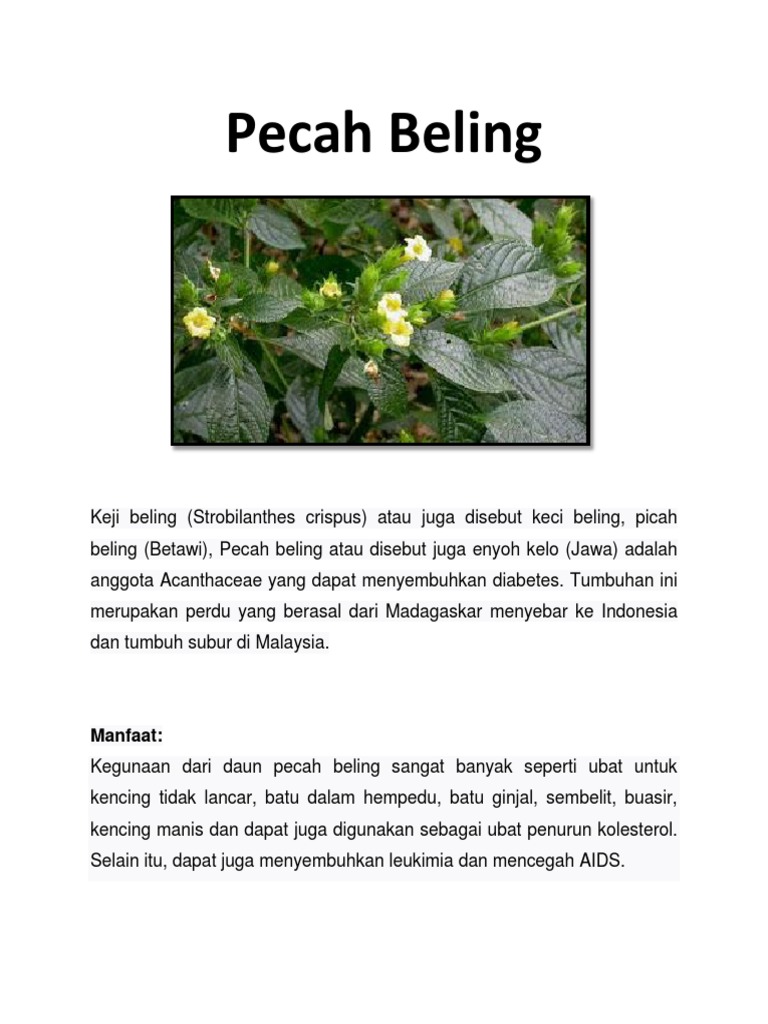 Pecah Beling

Keji beling (Strobilanthes crispus) atau juga disebut keci beling, picah beling (Betawi), Pecah beling atau disebut juga enyoh kelo (Jawa) adalah anggota Acanthaceae yang dapat menyembuhkan diabetes. Tumbuhan ini merupakan perdu yang berasal dari Madagaskar menyebar ke Indonesia dan tumbuh subur di Malaysia.

Manfaat:
Kegunaan dari daun pecah beling sangat banyak seperti ubat untuk kencing tidak lancar, batu dalam hempedu, batu ginjal, sembelit, buasir, kencing manis dan dapat juga digunakan sebagai ubat penurun kolesterol. Selain itu, dapat juga menyembuhkan leukimia dan mencegah AIDS.